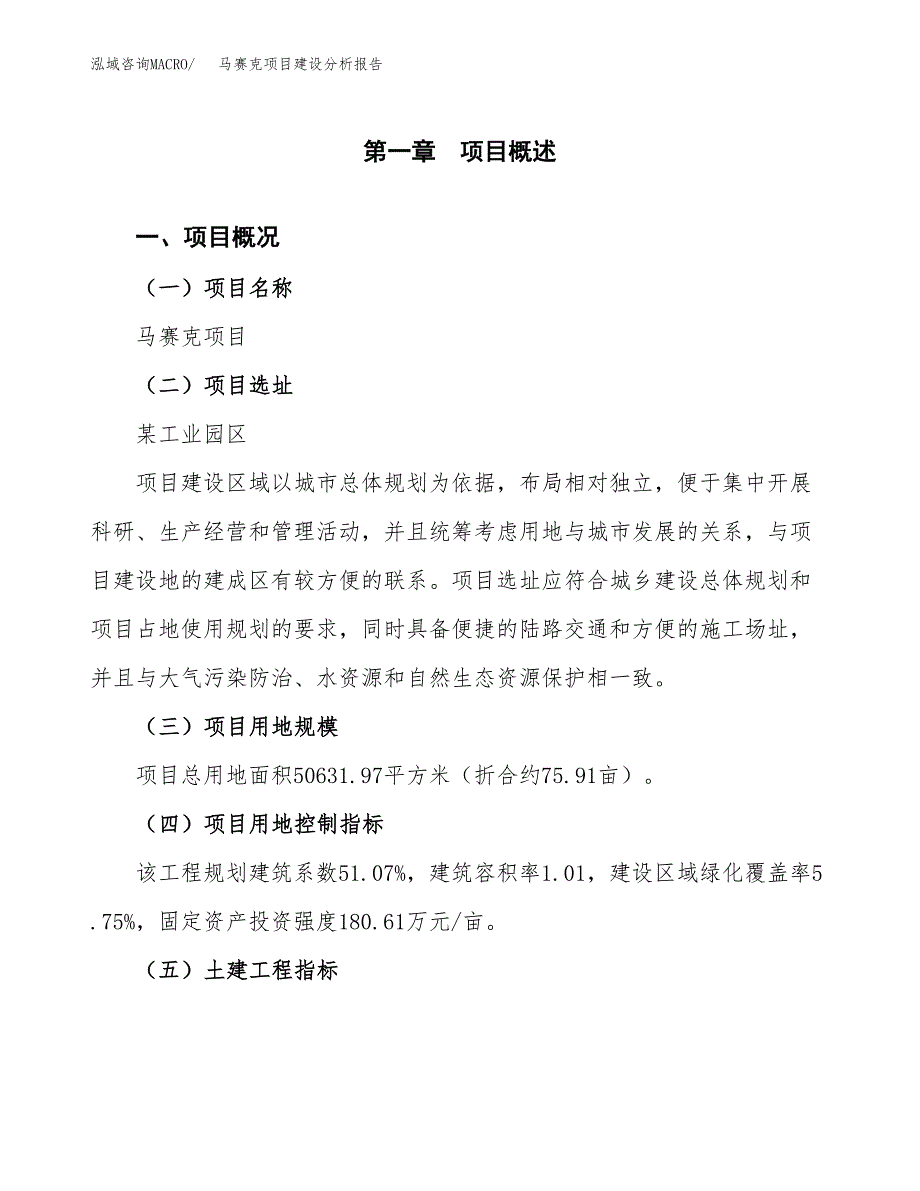 泓域咨询MACRO/　马赛克项目建设分析报告

第一章　项目概述

一、项目概况

（一）项目名称

马赛克项目

（二）项目选址

某工业园区

项目建设区域以城市总体规划为依据，布局相对独立，便于集中开展科研、生产经营和管理活动，并且统筹考虑用地与城市发展的关系，与项目建设地的建成区有较方便的联系。项目选址应符合城乡建设总体规划和项目占地使用规划的要求，同时具备便捷的陆路交通和方便的施工场址，并且与大气污染防治、水资源和自然生态资源保护相一致。

（三）项目用地规模

项目总用地面积50631.97平方米（折合约75.91亩）。

（四）项目用地控制指标

该工程规划建筑系数51.07%，建筑容积率1.01，建设区域绿化覆盖率5.75%，固定资产投资强度180.61万元/亩。

（五）土建工程指标